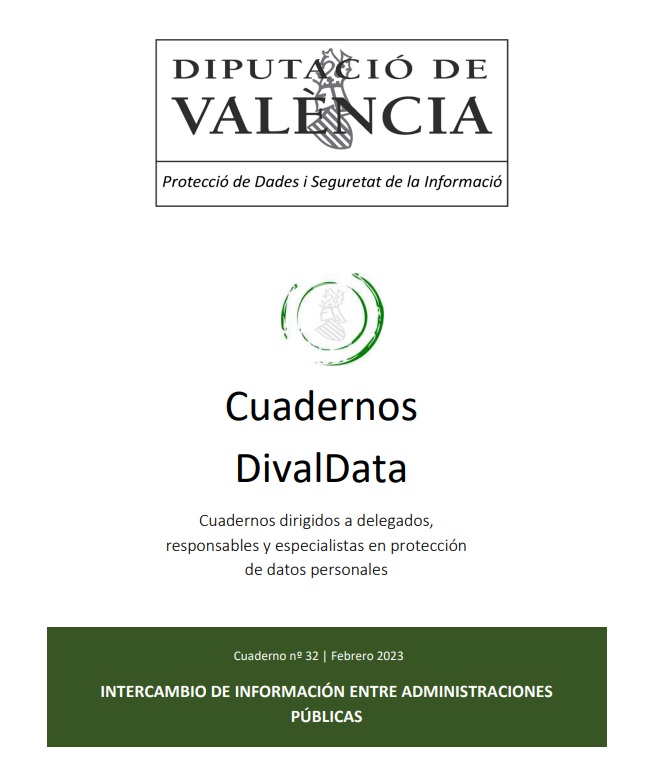 DIPUTACIÓ DE VALÈNCIA

Protecció de Dades i Seguretat de la Informació

Cuadernos DivalData

Cuadernos dirigidos a delegados, responsables y especialistas en protección de datos personales

Cuaderno nº 32 | Febrero 2023

INTERCAMBIO DE INFORMACIÓN ENTRE ADMINISTRACIONES PÚBLICAS